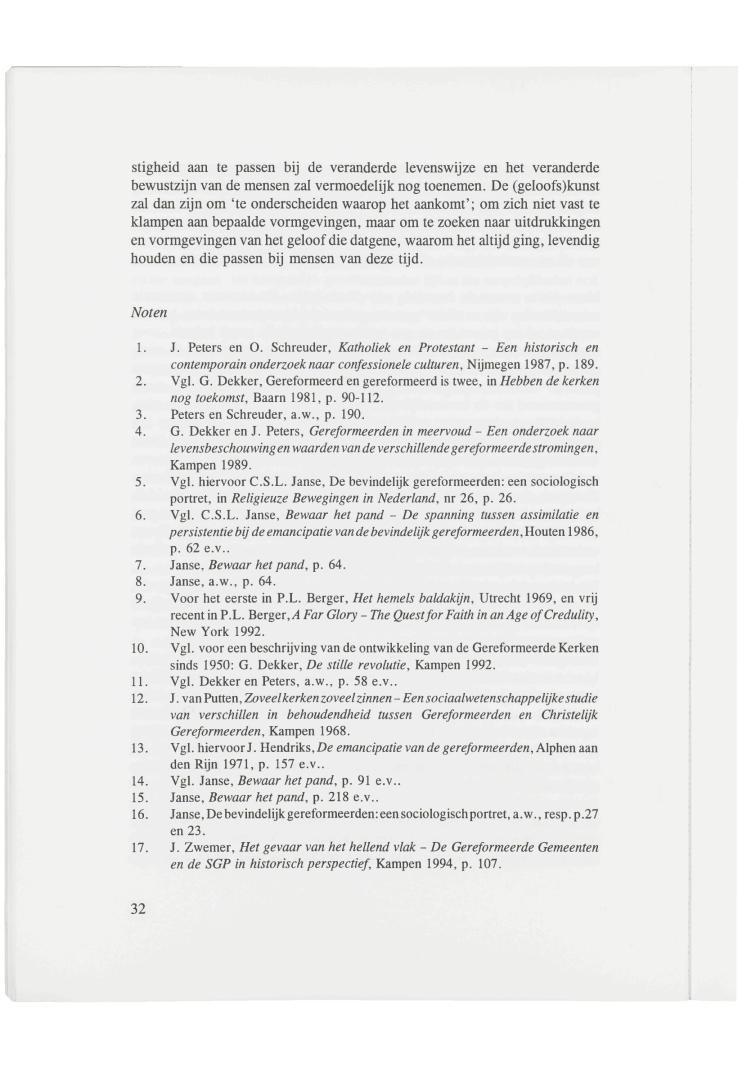 stigheid aan te passen bij de veranderde levenswijze en het veranderde bewustzijn van de mensen zal vermoedelijk nog toenemen. De (geloofs)kunst zal dan zijn om 'te onderscheiden waarop het aankomt'; om zich niet vast te klampen aan bepaalde vormgevingen, maar om te zoeken naar uitdrukkingen en vormgevingen van het geloof die datgene, waarom het altijd ging, levendig houden en die passen bij mensen van deze tijd.

Noten

1. J. Peters en O. Schreuder, Katholiek en Protestant - Een historisch en contemporain onderzoek naar confessionele culturen, Nijmegen 1987, p. 189.
2. Vgl. G. Dekker, Gereformeerd en gereformeerd is twee, in Hebben de kerken nog toekomst, Baarn 1981, p. 90-112.
3. Peters en Schreuder, a.w., p. 190.
4. G. Dekker en J. Peters, Gereformeerden in meervoud - Een onderzoek naar levensbeschouwing en waarden van de verschillende gereformeerde stromingen, Kampen 1989.
5. Vgl. hiervoor C.S.L. Janse, De bevindelijk gereformeerden: een sociologisch portret, in Religieuze Bewegingen in Nederland, nr 26, p. 26.
6. Vgl. C.S.L. Janse, Bewaar het pand - De spanning tussen assimilatie en persistentie bij de emancipatie van de bevindelijk gereformeerden, Houten 1986, p. 62 e.v..
7. Janse, Bewaar het pand, p. 64.
8. Janse, a.w., p. 64.
9. Voor het eerste in P.L. Berger, Het hemels baldakijn, Utrecht 1969, en vrij recent in P.L. Berger, A Far Glory - The Quest for Faith in an Age of Credulity, New York 1992.
10. Vgl. voor een beschrijving van de ontwikkeling van de Gereformeerde Kerken sinds 1950: G. Dekker, De stille revolutie, Kampen 1992.
11. Vgl. Dekker en Peters, a.w., p. 58 e.v..
12. J. van Putten, Zoveel kerken zoveel zinnen - Een sociaalwetenschappelijke studie van verschillen in behoudendheid tussen Gereformeerden en Christelijk Gereformeerden, Kampen 1968.
13. Vgl. hiervoor J. Hendriks, De emancipatie van de gereformeerden, Alphen aan den Rijn 1971, p. 157 e.v..
14. Vgl. Janse, Bewaar het pand, p. 91 e.v..
15. Janse, Bewaar het pand, p. 218 e.v..
16. Janse, De bevindelijk gereformeerden: een sociologisch portret, a.w., resp. p.27 en 23.
17. J. Zwemer, Het gevaar van het hellend vlak - De Gereformeerde Gemeenten en de SGP in historisch perspectief, Kampen 1994, p. 107.

32